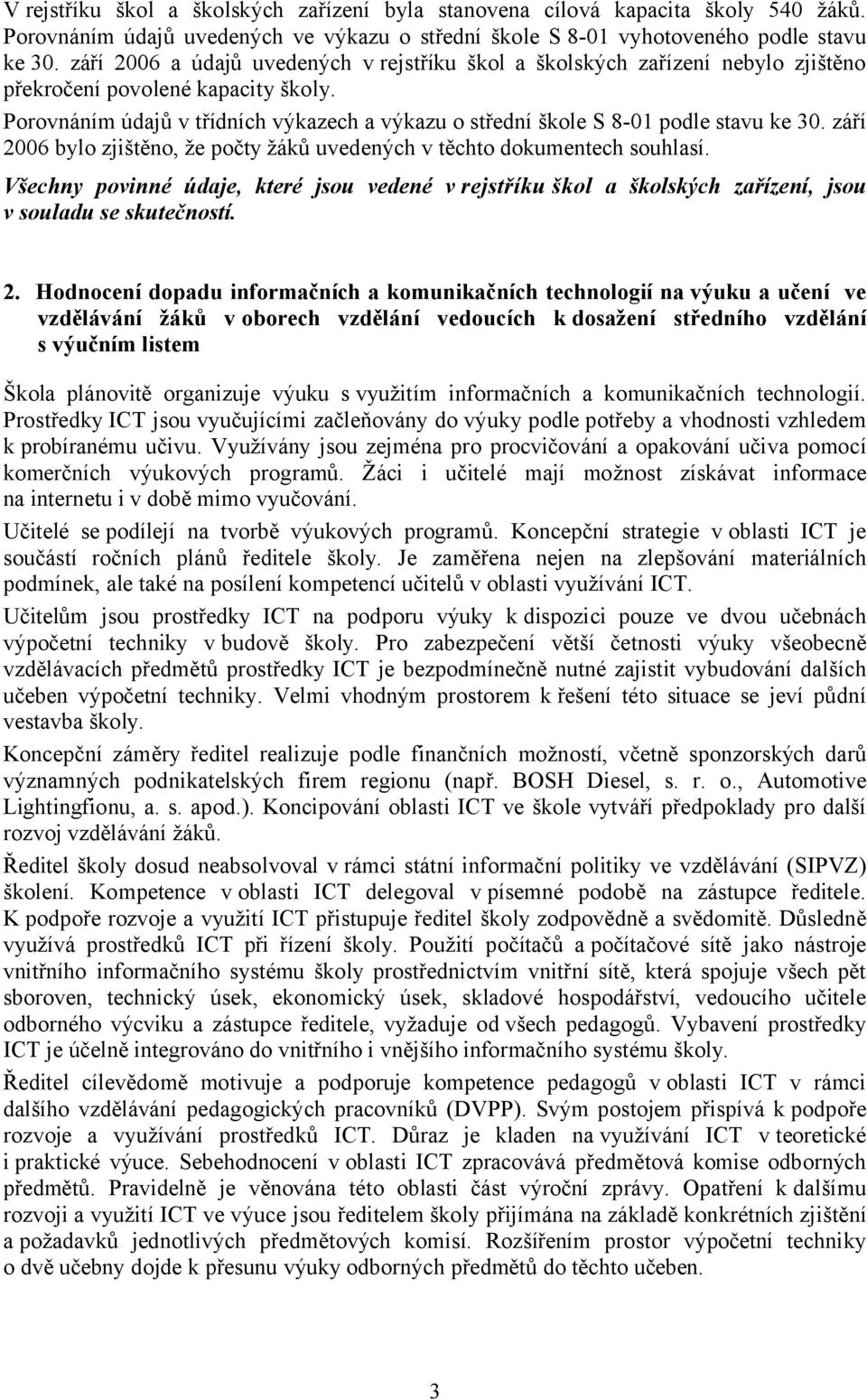 V rejstříku škol a školských zařízení byla stanovena cílová kapacita školy 540 žáků. Porovnáním údajů uvedených ve výkazu o střední škole S 8-01 vyhotoveného podle stavu ke 30. září 2006 a údajů uvedených v rejstříku škol a školských zařízení nebylo zjištěno překročení povolené kapacity školy.

Porovnáním údajů v třídních výkazech a výkazu o střední škole S 8-01 podle stavu ke 30. září 2006 bylo zjištěno, že počty žáků uvedených v těchto dokumentech souhlasí.

Všechny povinné údaje, které jsou vedené v rejstříku škol a školských zařízení, jsou v souladu se skutečností.

2. Hodnocení dopadu informačních a komunikačních technologií na výuku a učení ve vzdělávání žáků v oborech vzdělání vedoucích k dosažení středního vzdělání s výučním listem

Škola plánovitě organizuje výuku s využitím informačních a komunikačních technologií. Prostředky ICT jsou vyučujícími začleňovány do výuky podle potřeby a vhodnosti vzhledem k probíranému učivu. Využívány jsou zejména pro procvičování a opakování učiva pomocí komerčních výukových programů. Žáci i učitelé mají možnost získávat informace na internetu i v době mimo vyučování.

Učitelé se podílejí na tvorbě výukových programů. Koncepční strategie v oblasti ICT je součástí ročních plánů ředitele školy. Je zaměřena nejen na zlepšování materiálních podmínek, ale také na posílení kompetencí učitelů v oblasti využívání ICT.

Učitelům jsou prostředky ICT na podporu výuky k dispozici pouze ve dvou učebnách výpočetní techniky v budově školy. Pro zabezpečení větší četnosti výuky všeobecně vzdělávacích předmětů prostředky ICT je bezpodmínečně nutné zajistit vybudování dalších učeben výpočetní techniky. Velmi vhodným prostorem k řešení této situace se jeví půdní vestavba školy.

Koncepční záměry ředitel realizuje podle finančních možností, včetně sponzorských darů významných podnikatelských firem regionu (např. BOSH Diesel, s. r. o., Automotive Lightingfionu, a. s. apod.). Koncipování oblasti ICT ve škole vytváří předpoklady pro další rozvoj vzdělávání žáků.

Ředitel školy dosud neabsolvoval v rámci státní informační politiky ve vzdělávání (SIPVZ) školení. Kompetence v oblasti ICT delegoval v písemné podobě na zástupce ředitele. K podpoře rozvoje a využití ICT přistupuje ředitel školy zodpovědně a svědomitě. Důsledně využívá prostředků ICT při řízení školy. Použití počítačů a počítačové sítě jako nástroje vnitřního informačního systému školy prostřednictvím vnitřní sítě, která spojuje všech pět sboroven, technický úsek, ekonomický úsek, skladové hospodářství, vedoucího učitele odborného výcviku a zástupce ředitele, vyžaduje od všech pedagogů. Vybavení prostředky ICT je účelně integrováno do vnitřního i vnějšího informačního systému školy.

Ředitel cílevědomě motivuje a podporuje kompetence pedagogů v oblasti ICT v rámci dalšího vzdělávání pedagogických pracovníků (DVPP). Svým postojem přispívá k podpoře rozvoje a využívání prostředků ICT. Důraz je kladen na využívání ICT v teoretické i praktické výuce. Sebehodnocení v oblasti ICT zpracovává předmětová komise odborných předmětů. Pravidelně je věnována této oblasti část výroční zprávy. Opatření k dalšímu rozvoji a využití ICT ve výuce jsou ředitelem školy přijímána na základě konkrétních zjištění a požadavků jednotlivých předmětových komisí. Rozšířením prostor výpočetní techniky o dvě učebny dojde k přesunu výuky odborných předmětů do těchto učeben.

3